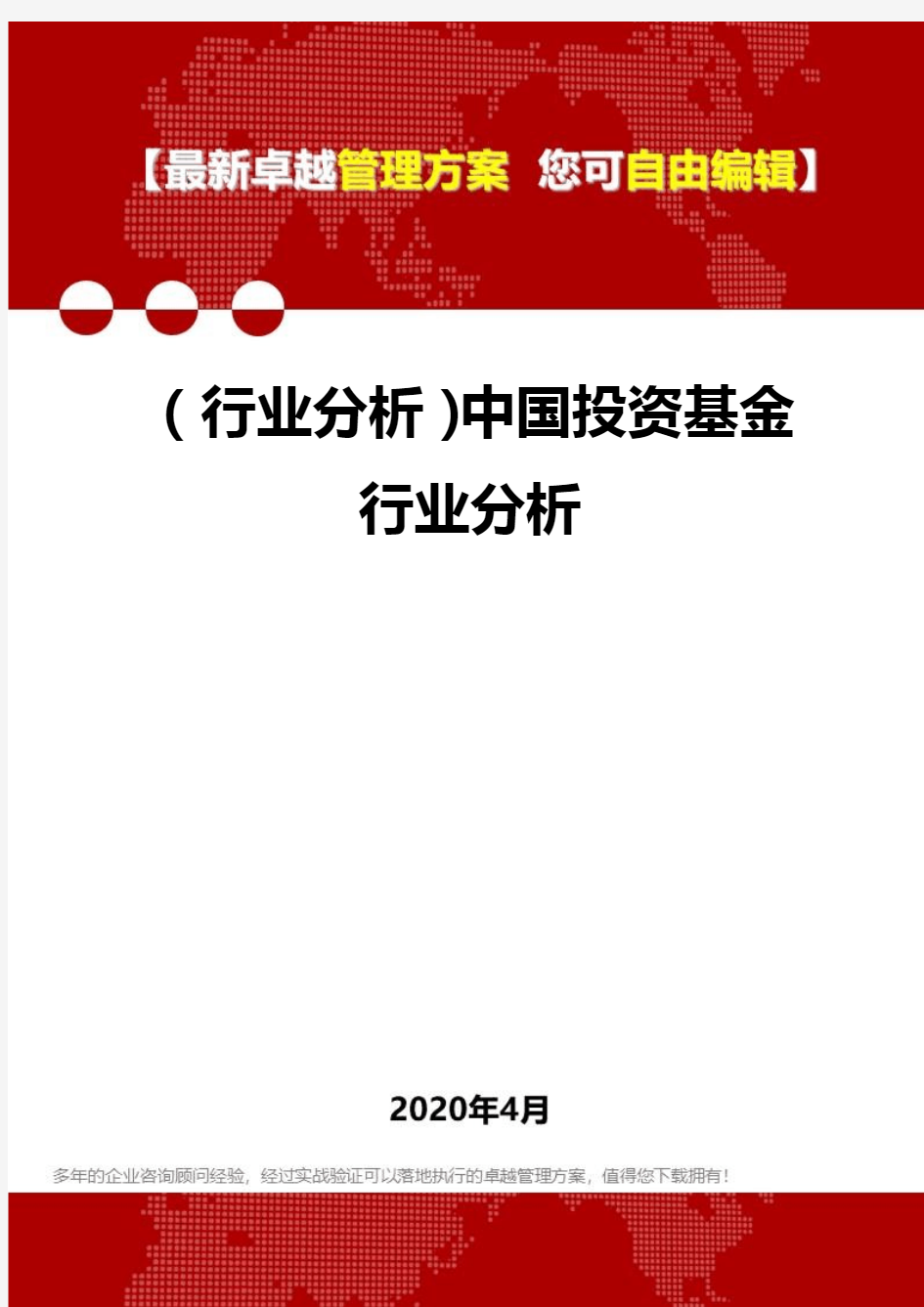 【最新卓越管理方案 您可自由编辑】

（行业分析）中国投资基金行业分析

2020年4月

多年的企业咨询顾问经验，经过实战验证可以落地执行的卓越管理方案，值得您下载拥有！